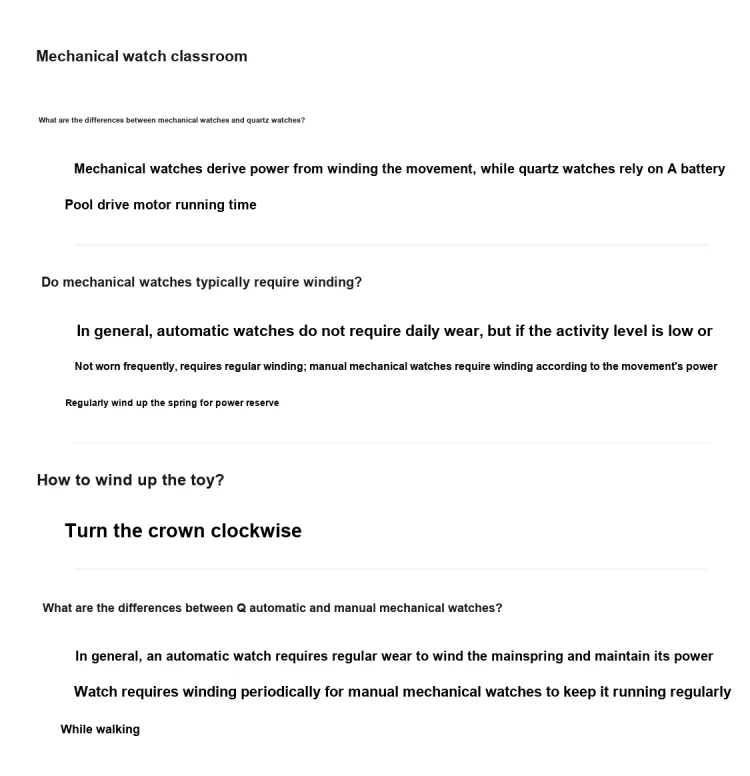 Mechanical watch classroom

What are the differences between mechanical watches and quartz watches?

Mechanical watches derive power from winding the movement, while quartz watches rely on A battery

Pool drive motor running time

Do mechanical watches typically require winding?

In general, automatic watches do not require daily wear, but if the activity level is low or

Not worn frequently, requires regular winding; manual mechanical watches require winding according to the movement's power

Regularly wind up the spring for power reserve

How to wind up the toy?

Turn the crown clockwise

What are the differences between Q automatic and manual mechanical watches?

In general, an automatic watch requires regular wear to wind the mainspring and maintain its power

Watch requires winding periodically for manual mechanical watches to keep it running regularly

While walking